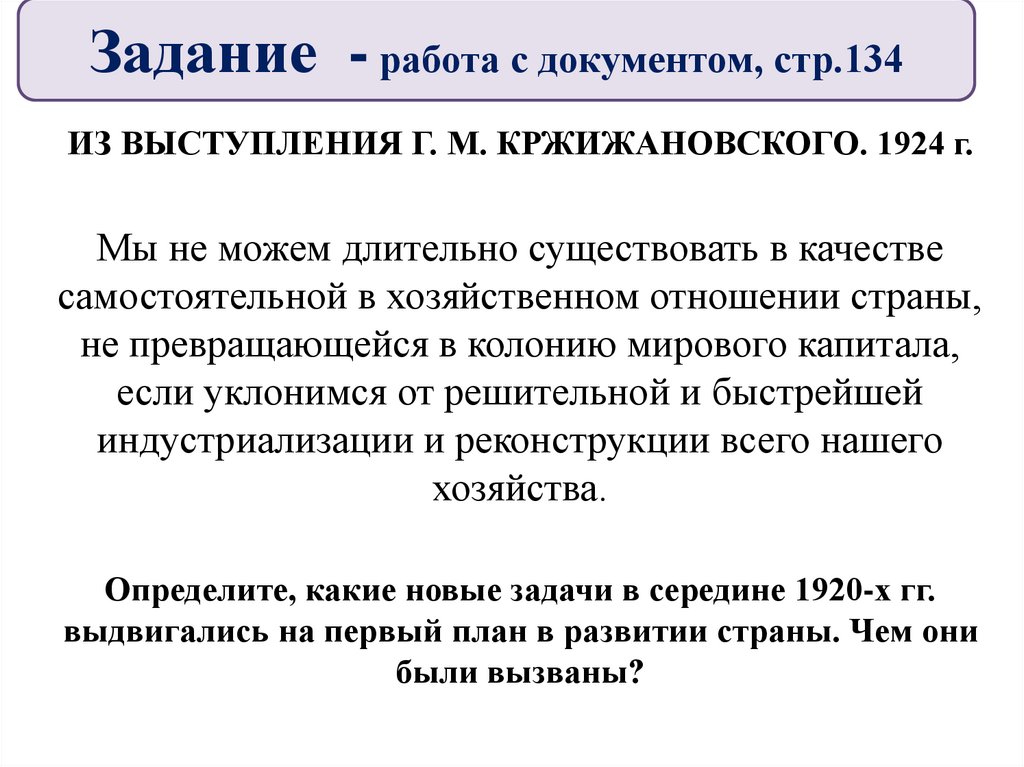 Задание - работа с документом, стр.134

ИЗ ВЫСТУПЛЕНИЯ Г. М. КРЖИЖАНОВСКОГО. 1924 г.

Мы не можем длительно существовать в качестве самостоятельной в хозяйственном отношении страны, не превращающейся в колонию мирового капитала, если уклонимся от решительной и быстрейшей индустриализации и реконструкции всего нашего хозяйства.

Определите, какие новые задачи в середине 1920-х гг. выдвигались на первый план в развитии страны. Чем они были вызваны?